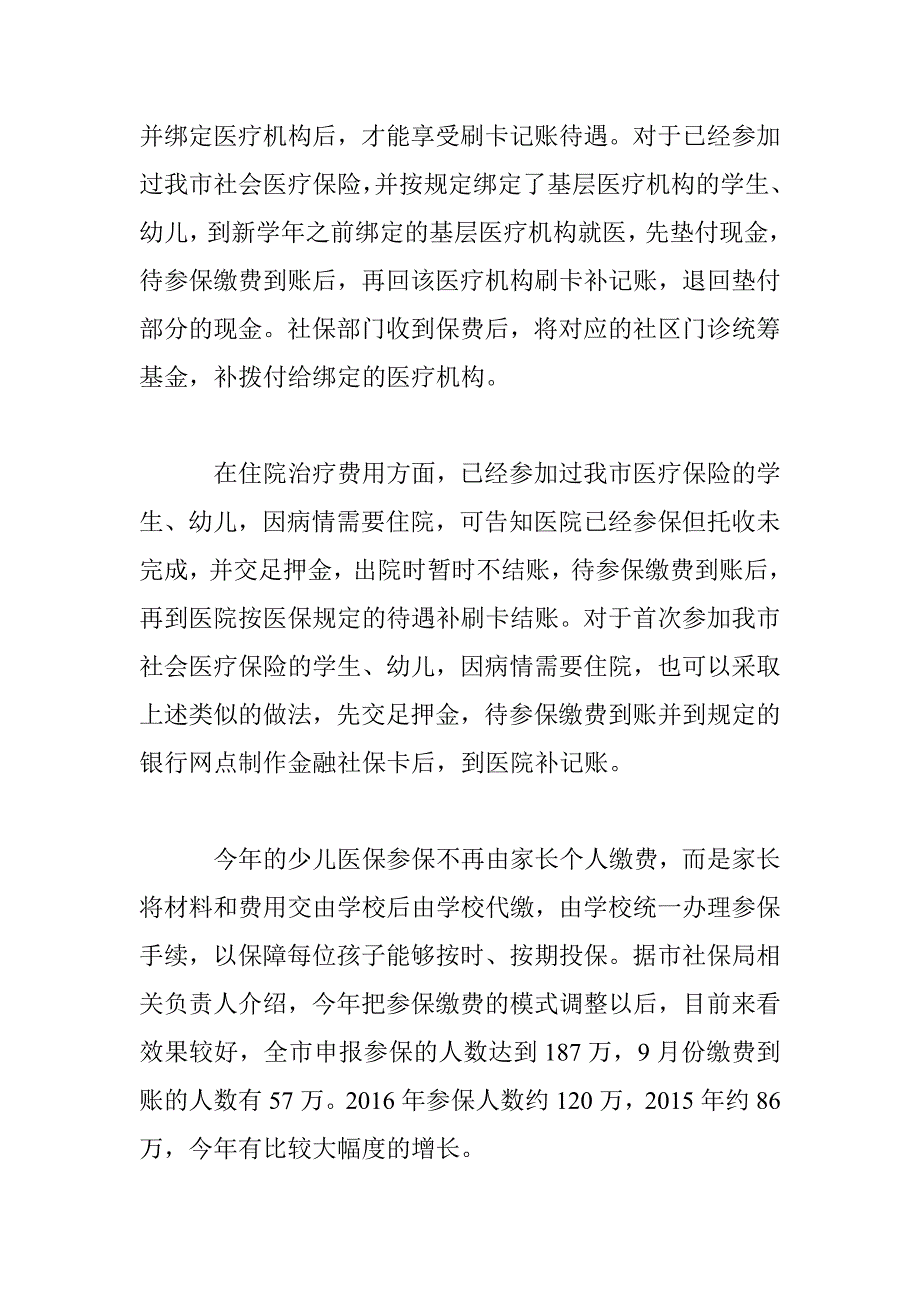 并绑定医疗机构后，才能享受刷卡记账待遇。对于已经参加过我市社会医疗保险，并按规定绑定了基层医疗机构的学生、幼儿，到新学年之前绑定的基层医疗机构就医，先垫付现金，待参保缴费到账后，再回该医疗机构刷卡补记账，退回垫付部分的现金。社保部门收到保费后，将对应的社区门诊统筹基金，补拨付给绑定的医疗机构。

在住院治疗费用方面，已经参加过我市医疗保险的学生、幼儿，因病情需要住院，可告知医院已经参保但托收未完成，并交足押金，出院时暂时不结账，待参保缴费到账后，再到医院按医保规定的待遇补刷卡结账。对于首次参加我市社会医疗保险的学生、幼儿，因病情需要住院，也可以采取上述类似的做法，先交足押金，待参保缴费到账并到规定的银行网点制作金融社保卡后，到医院补记账。

今年的少儿医保参保不再由家长个人缴费，而是家长将材料和费用交由学校后由学校代缴，由学校统一办理参保手续，以保障每位孩子能够按时、按期投保。据市社保局相关负责人介绍，今年把参保缴费的模式调整以后，目前来看效果较好，全市申报参保的人数达到 187 万，9 月份缴费到账的人数有 57 万。2016 年参保人数约 120 万，2015 年约 86 万，今年有比较大幅度的增长。